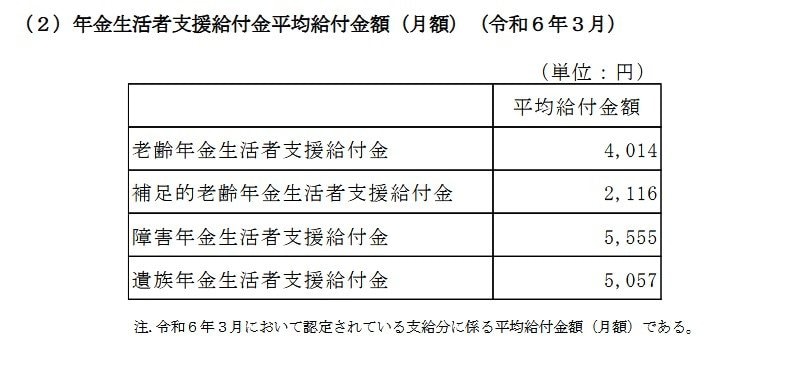 （2）年金生活者支援給付金平均給付金額（月額）（令和６年３月）

（単位：円）

| | 平均給付金額 |
|---|---|
| 老齢年金生活者支援給付金 | 4,014 |
| 補足的老齢年金生活者支援給付金 | 2,116 |
| 障害年金生活者支援給付金 | 5,555 |
| 遺族年金生活者支援給付金 | 5,057 |

注. 令和６年３月において認定されている支給分に係る平均給付金額（月額）である。